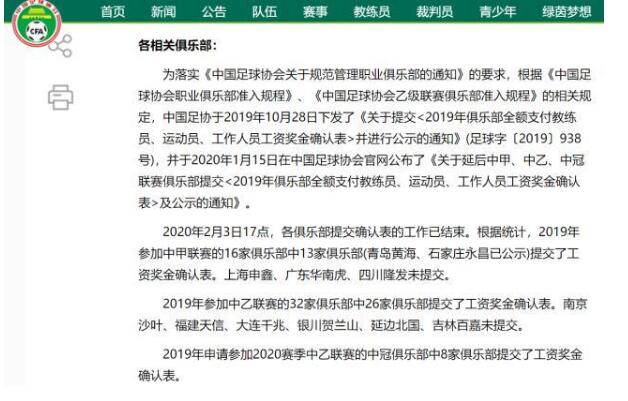 CFA

首页 新闻 公告 队伍 赛事 教练员 裁判员 青少年 绿茵梦想

各相关俱乐部：

为落实《中国足球协会关于规范管理职业俱乐部的通知》的要求，根据《中国足球协会职业俱乐部准入规程》、《中国足球协会乙级联赛俱乐部准入规程》的相关规定，中国足协于2019年10月28日下发了《关于提交<2019年俱乐部全额支付教练员、运动员、工作人员工资奖金确认表>并进行公示的通知》(足球字〔2019〕938号)，并于2020年1月15日在中国足球协会官网公布了《关于延后中甲、中乙、中冠联赛俱乐部提交<2019年俱乐部全额支付教练员、运动员、工作人员工资奖金确认表>及公示的通知》。

2020年2月3日17点，各俱乐部提交确认表的工作已结束。根据统计，2019年参加中甲联赛的16家俱乐部中13家俱乐部(青岛黄海、石家庄永昌已公示)提交了工资奖金确认表。上海申鑫、广东华南虎、四川隆发未提交。

2019年参加中乙联赛的32家俱乐部中26家俱乐部提交了工资奖金确认表。南京沙叶、福建天信、大连千兆、银川贺兰山、延边北国、吉林百嘉未提交。

2019年申请参加2020赛季中乙联赛的中冠俱乐部中8家俱乐部提交了工资奖金确认表。